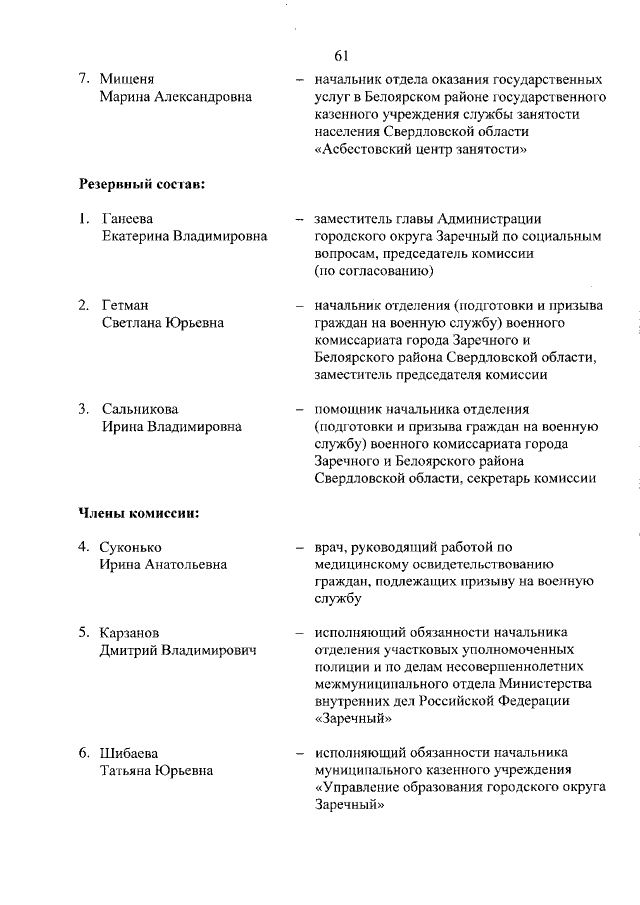 61

7. Мищеня Марина Александровна – начальник отдела оказания государственных услуг в Белоярском районе государственного казенного учреждения службы занятости населения Свердловской области «Асбестовский центр занятости»

Резервный состав:

1. Ганеева Екатерина Владимировна – заместитель главы Администрации городского округа Заречный по социальным вопросам, председатель комиссии (по согласованию)

2. Гетман Светлана Юрьевна – начальник отделения (подготовки и призыва граждан на военную службу) военного комиссариата города Заречного и Белоярского района Свердловской области, заместитель председателя комиссии

3. Сальникова Ирина Владимировна – помощник начальника отделения (подготовки и призыва граждан на военную службу) военного комиссариата города Заречного и Белоярского района Свердловской области, секретарь комиссии

Члены комиссии:

4. Суконько Ирина Анатольевна – врач, руководящий работой по медицинскому освидетельствованию граждан, подлежащих призыву на военную службу

5. Карзанов Дмитрий Владимирович – исполняющий обязанности начальника отделения участковых уполномоченных полиции и по делам несовершеннолетних межмуниципального отдела Министерства внутренних дел Российской Федерации «Заречный»

6. Шибаева Татьяна Юрьевна – исполняющий обязанности начальника муниципального казенного учреждения «Управление образования городского округа Заречный»